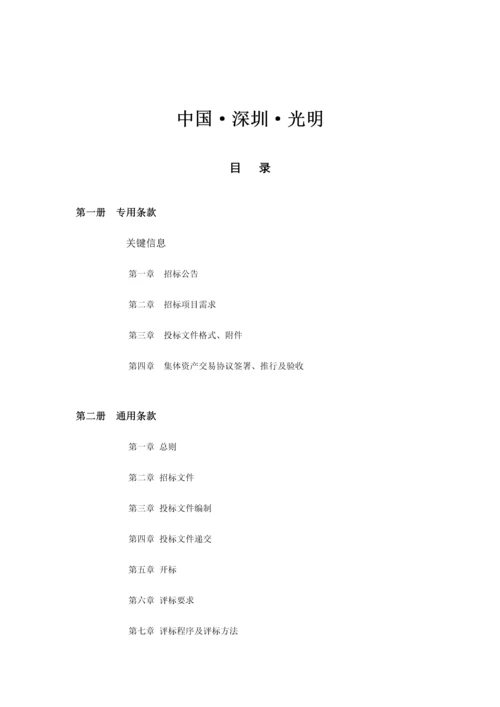 中国·深圳·光明

目　录

第一册　专用条款

关键信息

第一章　招标公告

第二章　招标项目需求

第三章　投标文件格式、附件

第四章　集体资产交易协议签署、推行及验收

第二册　通用条款

第一章 总则

第二章 招标文件

第三章 投标文件编制

第四章 投标文件递交

第五章 开标

第六章 评标要求

第七章 评标程序及评标方法